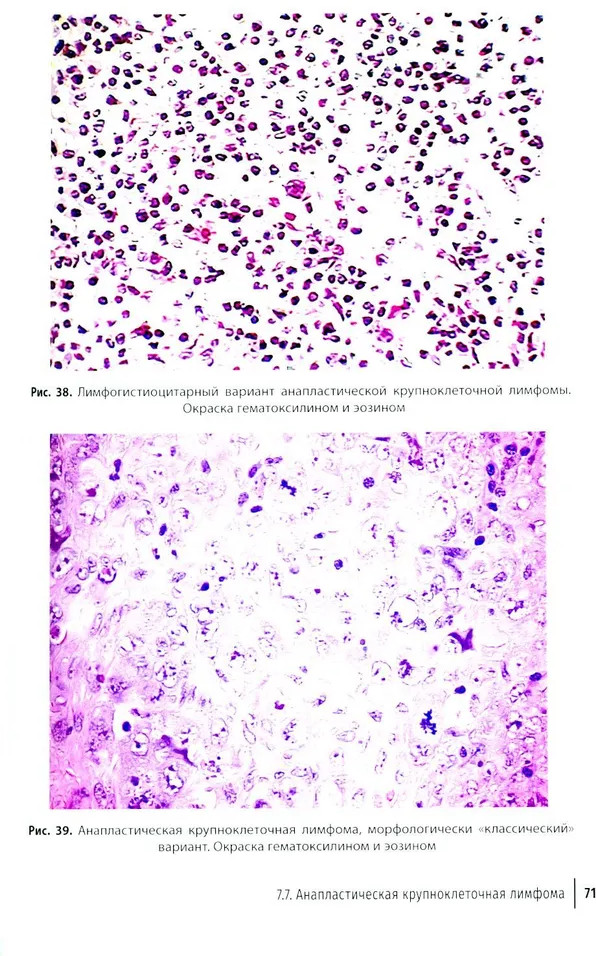 Рис. 38. Лимфогистиоцитарный вариант анапластической крупноклеточной лимфомы. Окраска гематоксилином и эозином

Рис. 39. Анапластическая крупноклеточная лимфома, морфологически «классический» вариант. Окраска гематоксилином и эозином

7.7. Анапластическая крупноклеточная лимфома 71